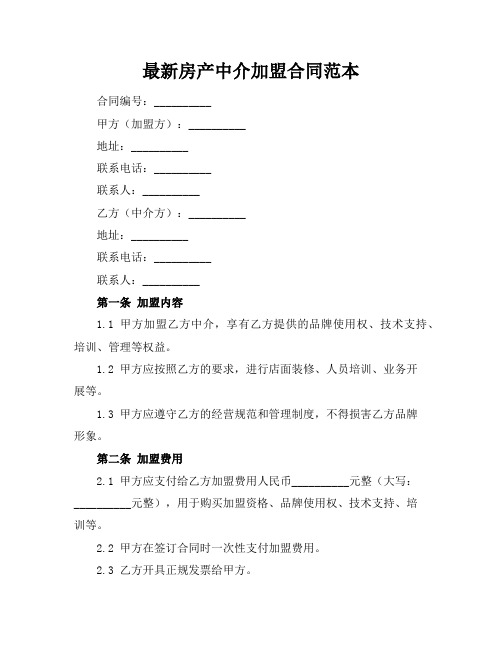 最新房产中介加盟合同范本

合同编号：__________

甲方（加盟方）：__________

地址：__________

联系电话：__________

联系人：__________

乙方（中介方）：__________

地址：__________

联系电话：__________

联系人：__________

第一条 加盟内容

1.1 甲方加盟乙方中介，享有乙方提供的品牌使用权、技术支持、培训、管理等权益。

1.2 甲方应按照乙方的要求，进行店面装修、人员培训、业务开展等。

1.3 甲方应遵守乙方的经营规范和管理制度，不得损害乙方品牌形象。

第二条 加盟费用

2.1 甲方应支付给乙方加盟费用人民币__________元整（大写：__________元整），用于购买加盟资格、品牌使用权、技术支持、培训等。

2.2 甲方在签订合同时一次性支付加盟费用。

2.3 乙方开具正规发票给甲方。